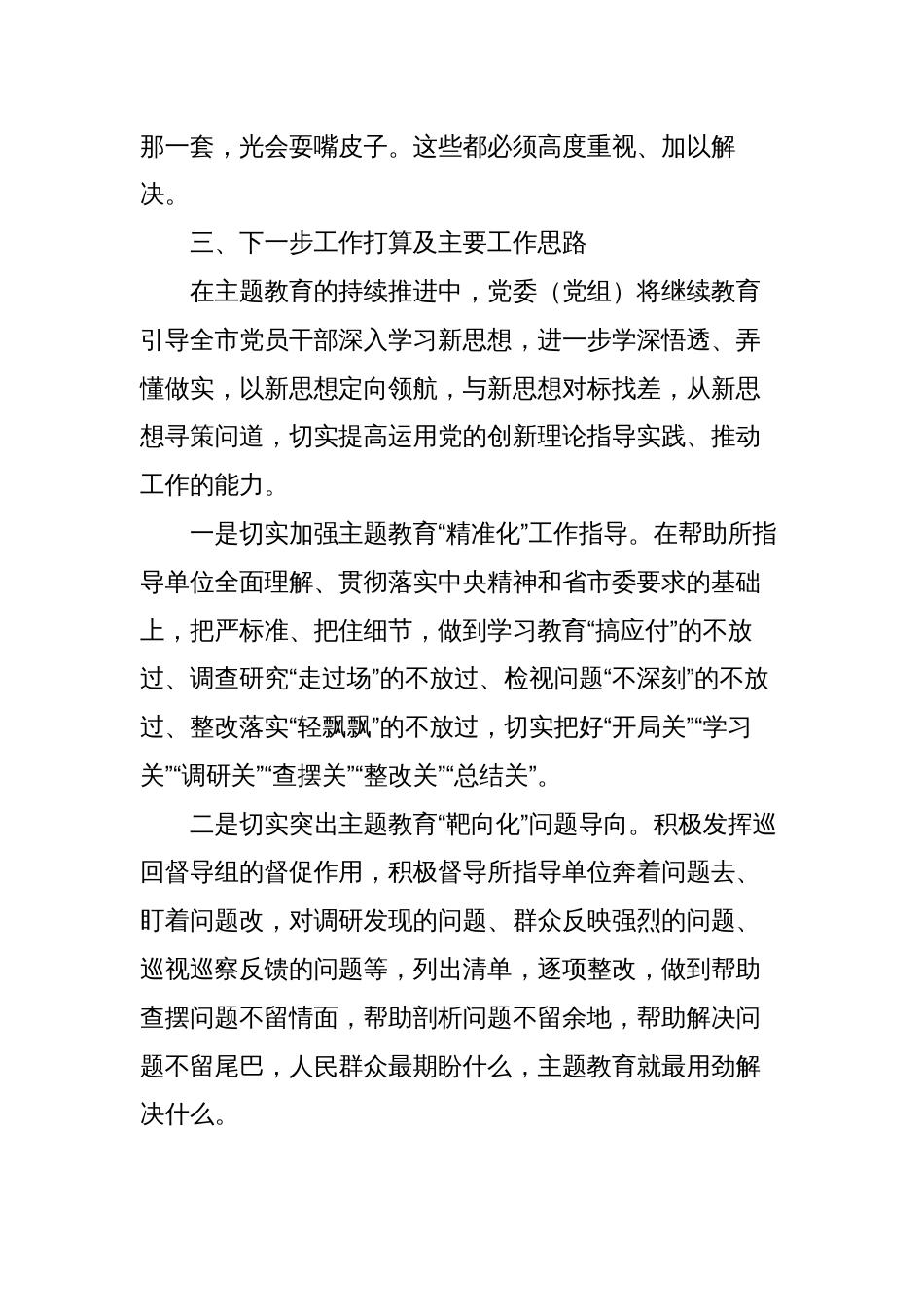 那一套，光会耍嘴皮子。这些都必须高度重视、加以解决。

三、下一步工作打算及主要工作思路

在主题教育的持续推进中，党委（党组）将继续教育引导全市党员干部深入学习新思想，进一步学深悟透、弄懂做实，以新思想定向领航，与新思想对标找差，从新思想寻策问道，切实提高运用党的创新理论指导实践、推动工作的能力。

一是切实加强主题教育“精准化”工作指导。在帮助所指导单位全面理解、贯彻落实中央精神和省市委要求的基础上，把严标准、把住细节，做到学习教育“搞应付”的不放过、调查研究“走过场”的不放过、检视问题“不深刻”的不放过、整改落实“轻飘飘”的不放过，切实把好“开局关”“学习关”“调研关”“查摆关”“整改关”“总结关”。

二是切实突出主题教育“靶向化”问题导向。积极发挥巡回督导组的督促作用，积极督导所指导单位奔着问题去、盯着问题改，对调研发现的问题、群众反映强烈的问题、巡视巡察反馈的问题等，列出清单，逐项整改，做到帮助查摆问题不留情面，帮助剖析问题不留余地，帮助解决问题不留尾巴，人民群众最期盼什么，主题教育就最用劲解决什么。